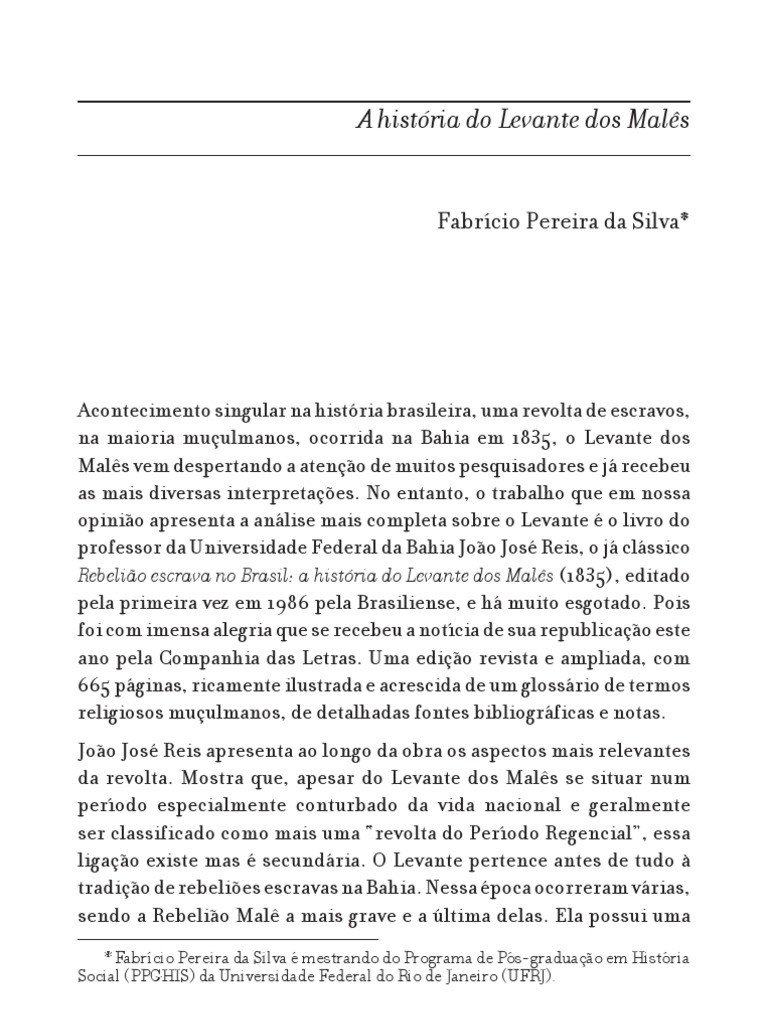 A história do Levante dos Malês

Fabrício Pereira da Silva*

Acontecimento singular na história brasileira, uma revolta de escravos, na maioria muçulmanos, ocorrida na Bahia em 1835, o Levante dos Malês vem despertando a atenção de muitos pesquisadores e já recebeu as mais diversas interpretações. No entanto, o trabalho que em nossa opinião apresenta a análise mais completa sobre o Levante é o livro do professor da Universidade Federal da Bahia João José Reis, o já clássico Rebelião escrava no Brasil: a história do Levante dos Malês (1835), editado pela primeira vez em 1986 pela Brasiliense, e há muito esgotado. Pois foi com imensa alegria que se recebeu a notícia de sua republicação este ano pela Companhia das Letras. Uma edição revista e ampliada, com 665 páginas, ricamente ilustrada e acrescida de um glossário de termos religiosos muçulmanos, de detalhadas fontes bibliográficas e notas.

João José Reis apresenta ao longo da obra os aspectos mais relevantes da revolta. Mostra que, apesar do Levante dos Malês se situar num período especialmente conturbado da vida nacional e geralmente ser classificado como mais uma "revolta do Período Regencial", essa ligação existe mas é secundária. O Levante pertence antes de tudo à tradição de rebeliões escravas na Bahia. Nessa época ocorreram várias, sendo a Rebelião Malê a mais grave e a última delas. Ela possui uma

* Fabrício Pereira da Silva é mestrando do Programa de Pós-graduação em História Social (PPGHIS) da Universidade Federal do Rio de Janeiro (UFRJ).